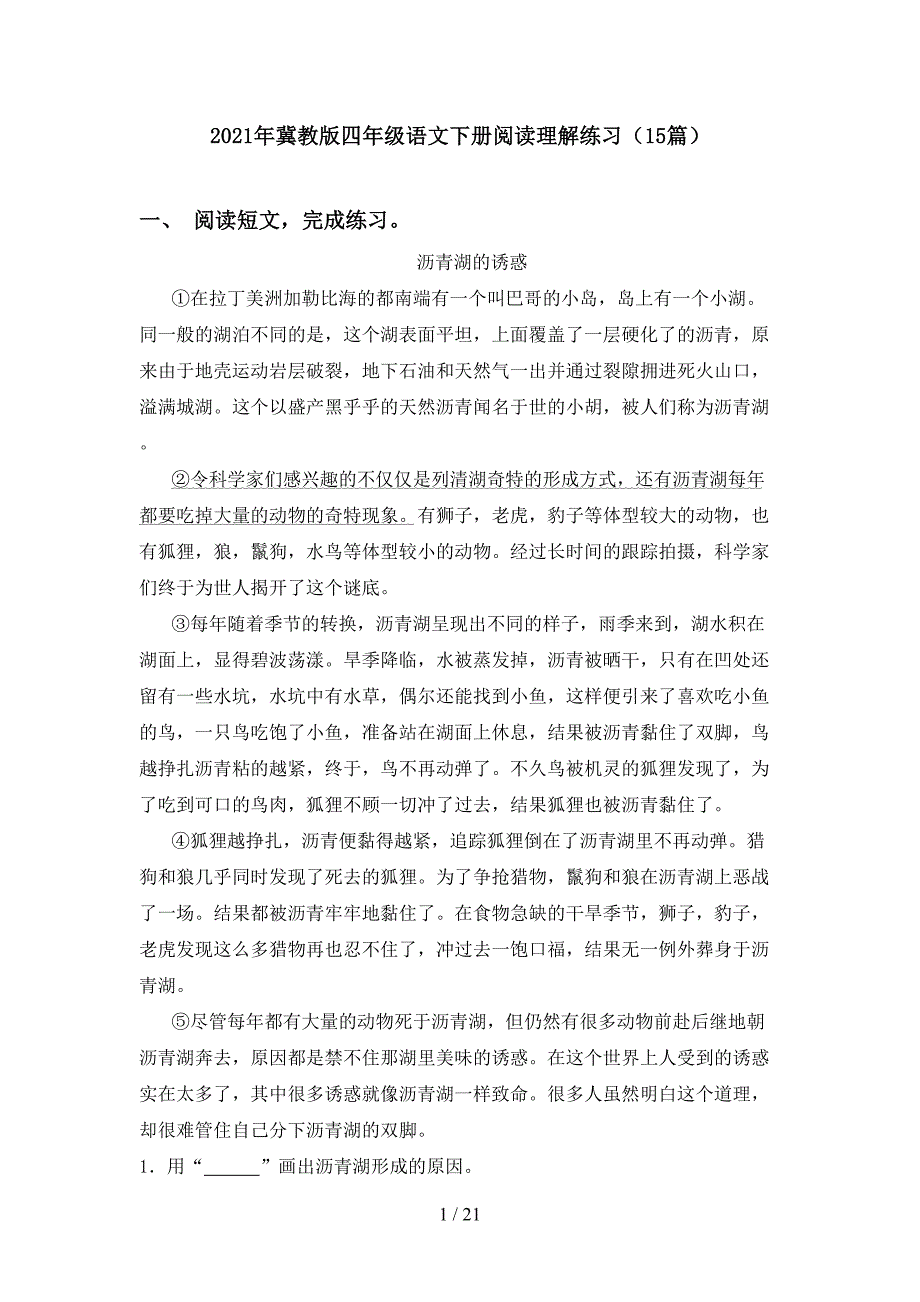 2021年冀教版四年级语文下册阅读理解练习（15篇）

一、 阅读短文，完成练习。

沥青湖的诱惑

①在拉丁美洲加勒比海的都南端有一个叫巴哥的小岛，岛上有一个小湖。同一般的湖泊不同的是，这个湖表面平坦，上面覆盖了一层硬化了的沥青，原来由于地壳运动岩层破裂，地下石油和天然气一出并通过裂隙拥进死火山口，溢满城湖。这个以盛产黑乎乎的天然沥青闻名于世的小胡，被人们称为沥青湖。

②令科学家们感兴趣的不仅仅是列清湖奇特的形成方式，还有沥青湖每年都要吃掉大量的动物的奇特现象。有狮子，老虎，豹子等体型较大的动物，也有狐狸，狼，鬣狗，水鸟等体型较小的动物。经过长时间的跟踪拍摄，科学家们终于为世人揭开了这个谜底。

③每年随着季节的转换，沥青湖呈现出不同的样子，雨季来到，湖水积在湖面上，显得碧波荡漾。旱季降临，水被蒸发掉，沥青被晒干，只有在凹处还留有一些水坑，水坑中有水草，偶尔还能找到小鱼，这样便引来了喜欢吃小鱼的鸟，一只鸟吃饱了小鱼，准备站在湖面上休息，结果被沥青黏住了双脚，鸟越挣扎沥青粘的越紧，终于，鸟不再动弹了。不久鸟被机灵的狐狸发现了，为了吃到可口的鸟肉，狐狸不顾一切冲了过去，结果狐狸也被沥青黏住了。

④狐狸越挣扎，沥青便黏得越紧，追踪狐狸倒在了沥青湖里不再动弹。猎狗和狼几乎同时发现了死去的狐狸。为了争抢猎物，鬣狗和狼在沥青湖上恶战了一场。结果都被沥青牢牢地黏住了。在食物急缺的干旱季节，狮子，豹子，老虎发现这么多猎物再也忍不住了，冲过去一饱口福，结果无一例外葬身于沥青湖。

⑤尽管每年都有大量的动物死于沥青湖，但仍然有很多动物前赴后继地朝沥青湖奔去，原因都是禁不住那湖里美味的诱惑。在这个世界上人受到的诱惑实在太多了，其中很多诱惑就像沥青湖一样致命。很多人虽然明白这个道理，却很难管住自己分下沥青湖的双脚。

1．用“______”画出沥青湖形成的原因。

1 / 21